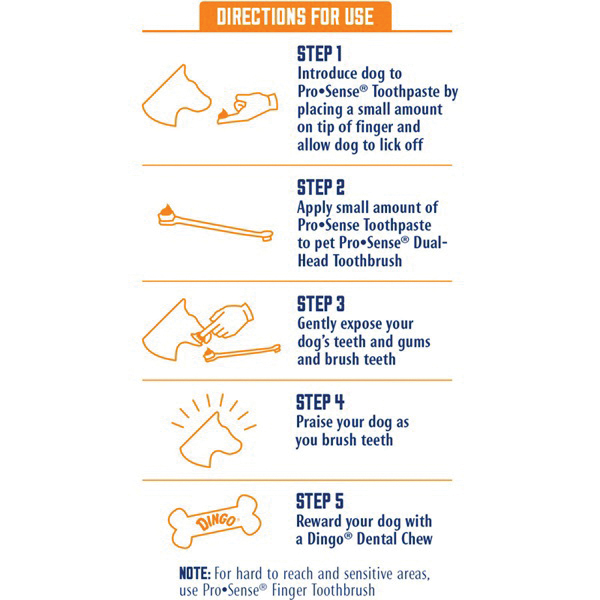 DIRECTIONS FOR USE

STEP 1
Introduce dog to Pro•Sense® Toothpaste by placing a small amount on tip of finger and allow dog to lick off

STEP 2
Apply small amount of Pro•Sense Toothpaste to pet Pro•Sense® Dual-Head Toothbrush

STEP 3
Gently expose your dog's teeth and gums and brush teeth

STEP 4
Praise your dog as you brush teeth

DINGO®

STEP 5
Reward your dog with a Dingo® Dental Chew

NOTE: For hard to reach and sensitive areas, use Pro•Sense® Finger Toothbrush